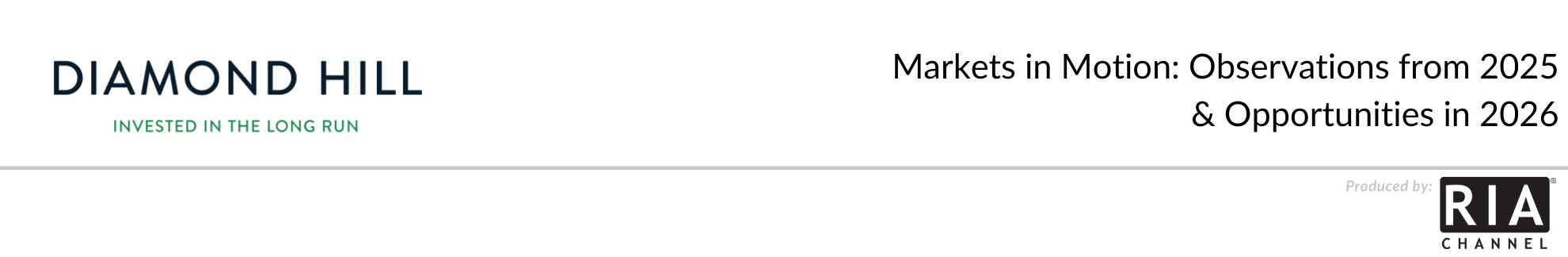 DIAMOND HILL
INVESTED IN THE LONG RUN

Markets in Motion: Observations from 2025 & Opportunities in 2026

Produced by: RIA® CHANNEL